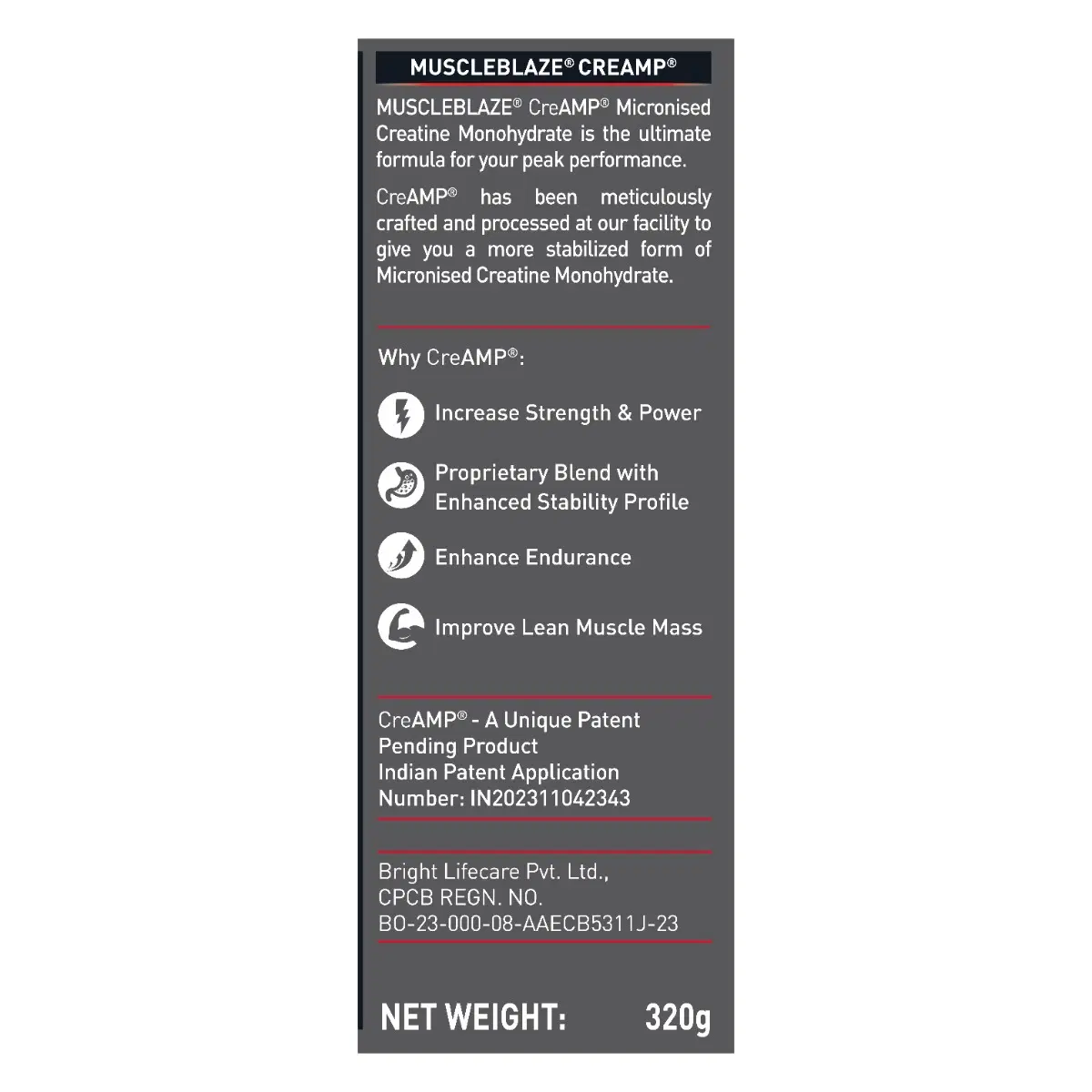 MUSCLEBLAZE® CREAMP®

MUSCLEBLAZE® CreAMP® Micronised Creatine Monohydrate is the ultimate formula for your peak performance.

CreAMP® has been meticulously crafted and processed at our facility to give you a more stabilized form of Micronised Creatine Monohydrate.

Why CreAMP®:

Increase Strength & Power

Proprietary Blend with Enhanced Stability Profile

Enhance Endurance

Improve Lean Muscle Mass

CreAMP® - A Unique Patent Pending Product
Indian Patent Application Number: IN202311042343

Bright Lifecare Pvt. Ltd.,
CPCB REGN. NO.
BO-23-000-08-AAECB5311J-23

NET WEIGHT: 320g